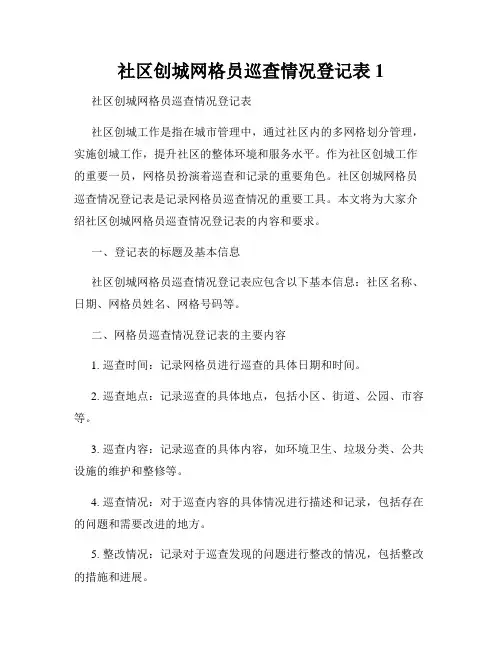 社区创城网格员巡查情况登记表 1

社区创城网格员巡查情况登记表

社区创城工作是指在城市管理中，通过社区内的多网格划分管理，实施创城工作，提升社区的整体环境和服务水平。作为社区创城工作的重要一员，网格员扮演着巡查和记录的重要角色。社区创城网格员巡查情况登记表是记录网格员巡查情况的重要工具。本文将为大家介绍社区创城网格员巡查情况登记表的内容和要求。

一、登记表的标题及基本信息

社区创城网格员巡查情况登记表应包含以下基本信息：社区名称、日期、网格员姓名、网格号码等。

二、网格员巡查情况登记表的主要内容

1. 巡查时间：记录网格员进行巡查的具体日期和时间。

2. 巡查地点：记录巡查的具体地点，包括小区、街道、公园、市容等。

3. 巡查内容：记录巡查的具体内容，如环境卫生、垃圾分类、公共设施的维护和整修等。

4. 巡查情况：对于巡查内容的具体情况进行描述和记录，包括存在的问题和需要改进的地方。

5. 整改情况：记录对于巡查发现的问题进行整改的情况，包括整改的措施和进展。